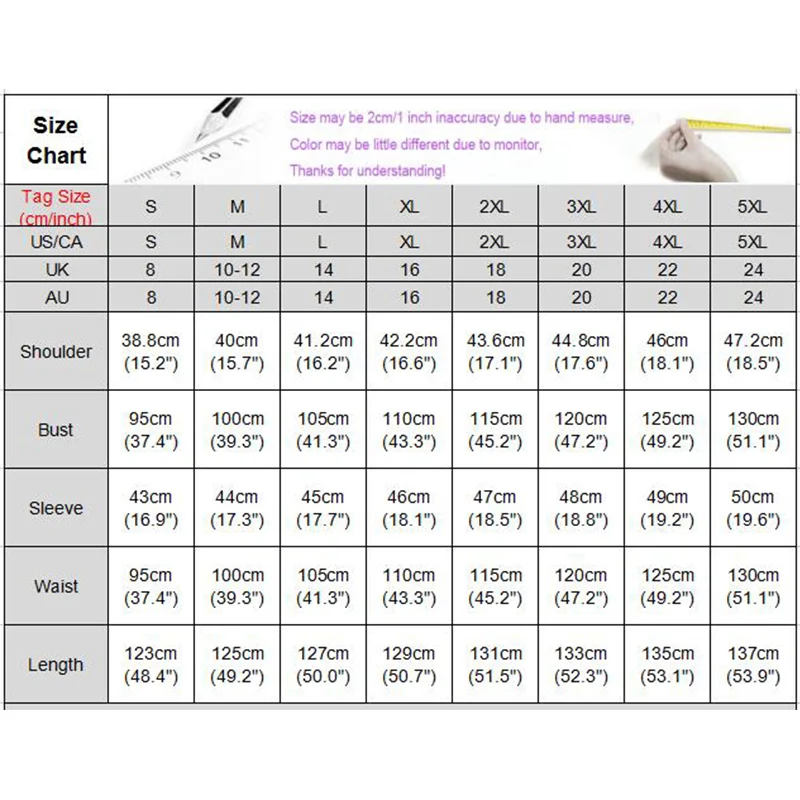 Size Chart

Size may be 2cm/1 inch inaccuracy due to hand measure,
Color may be little different due to monitor,
Thanks for understanding!

| Tag Size (cm/inch) | S | M | L | XL | 2XL | 3XL | 4XL | 5XL |
|---|---|---|---|---|---|---|---|---|
| US/CA | S | M | L | XL | 2XL | 3XL | 4XL | 5XL |
| UK | 8 | 10-12 | 14 | 16 | 18 | 20 | 22 | 24 |
| AU | 8 | 10-12 | 14 | 16 | 18 | 20 | 22 | 24 |
| Shoulder | 38.8cm (15.2") | 40cm (15.7") | 41.2cm (16.2") | 42.2cm (16.6") | 43.6cm (17.1") | 44.8cm (17.6") | 46cm (18.1") | 47.2cm (18.5") |
| Bust | 95cm (37.4") | 100cm (39.3") | 105cm (41.3") | 110cm (43.3") | 115cm (45.2") | 120cm (47.2") | 125cm (49.2") | 130cm (51.1") |
| Sleeve | 43cm (16.9") | 44cm (17.3") | 45cm (17.7") | 46cm (18.1") | 47cm (18.5") | 48cm (18.8") | 49cm (19.2") | 50cm (19.6") |
| Waist | 95cm (37.4") | 100cm (39.3") | 105cm (41.3") | 110cm (43.3") | 115cm (45.2") | 120cm (47.2") | 125cm (49.2") | 130cm (51.1") |
| Length | 123cm (48.4") | 125cm (49.2") | 127cm (50.0") | 129cm (50.7") | 131cm (51.5") | 133cm (52.3") | 135cm (53.1") | 137cm (53.9") |